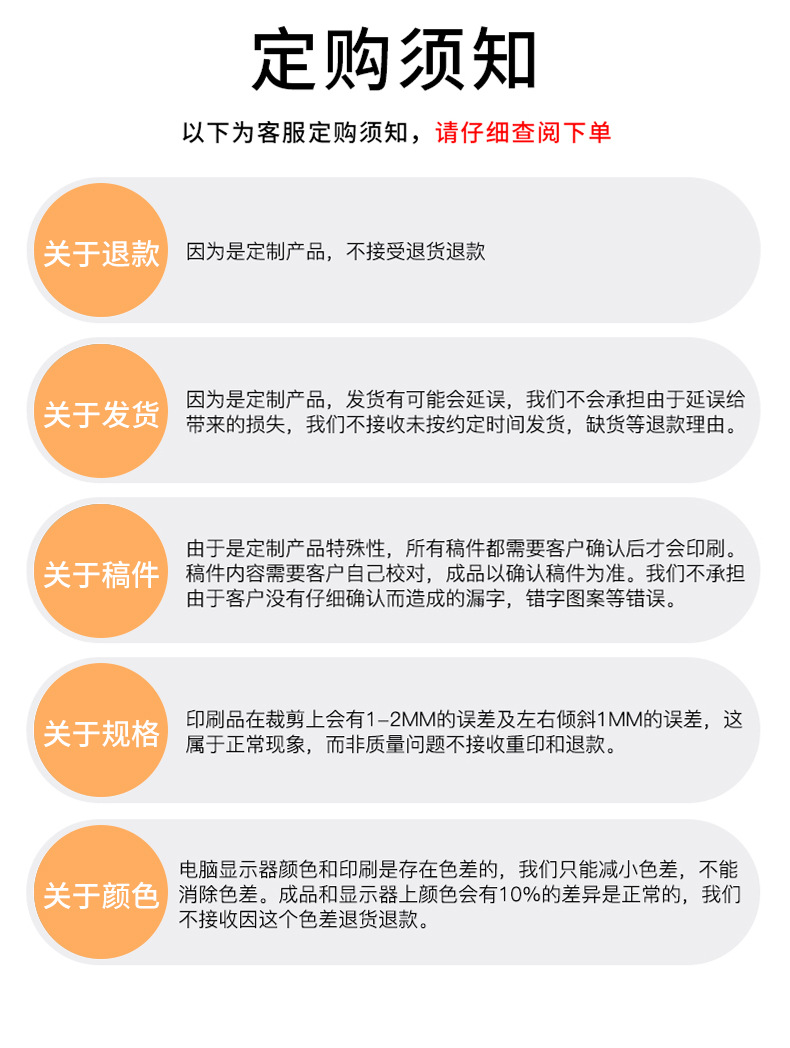 定购须知

以下为客服定购须知，请仔细查阅下单

关于退款

因为是定制产品，不接受退货退款

关于发货

因为是定制产品，发货有可能会延误，我们不会承担由于延误给带来的损失，我们不接收未按约定时间发货，缺货等退款理由。

关于稿件

由于是定制产品特殊性，所有稿件都需要客户确认后才会印刷。稿件内容需要客户自己校对，成品以确认稿件为准。我们不承担由于客户没有仔细确认而造成的漏字，错字图案等错误。

关于规格

印刷品在裁剪上会有1-2MM的误差及左右倾斜1MM的误差，这属于正常现象，而非质量问题不接收重印和退款。

关于颜色

电脑显示器颜色和印刷是存在色差的，我们只能减小色差，不能消除色差。成品和显示器上颜色会有10%的差异是正常的，我们不接收因这个色差退货退款。